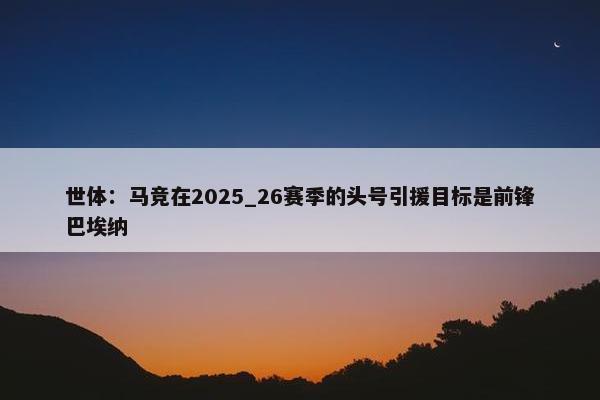 世体：马竞在2025_26赛季的头号引援目标是前锋巴埃纳